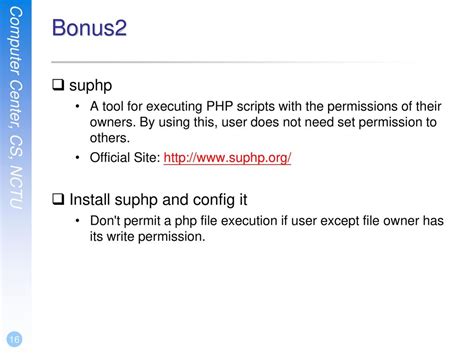 Computer Center, CS, NCTU

Bonus2

☐ suphp

• A tool for executing PHP scripts with the permissions of their owners. By using this, user does not need set permission to others.
• Official Site: http://www.suphp.org/

☐ Install suphp and config it

• Don't permit a php file execution if user except file owner has its write permission.

16